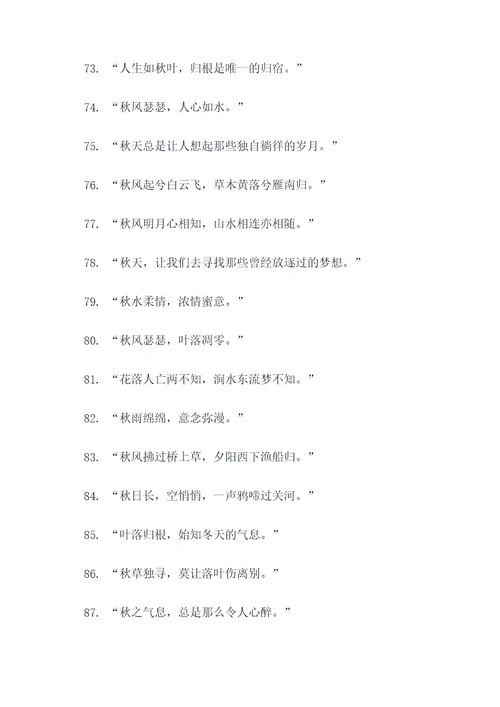 73. “人生如秋叶，归根是唯一的归宿。”

74. “秋风瑟瑟，人心如水。”

75. “秋天总是让人想起那些独自徜徉的岁月。”

76. “秋风起兮白云飞，草木黄落兮雁南归。”

77. “秋风明月心相知，山水相连亦相随。”

78. “秋天，让我们去寻找那些曾经放逐过的梦想。”

79. “秋水柔情，浓情蜜意。”

80. “秋风瑟瑟，叶落凋零。”

81. “花落人亡两不知，涧水东流梦不知。”

82. “秋雨绵绵，意念弥漫。”

83. “秋风拂过桥上草，夕阳西下渔船归。”

84. “秋日长，空悄悄，一声鸦啼过关河。”

85. “叶落归根，始知冬天的气息。”

86. “秋草独寻，莫让落叶伤离别。”

87. “秋之气息，总是那么令人心醉。”